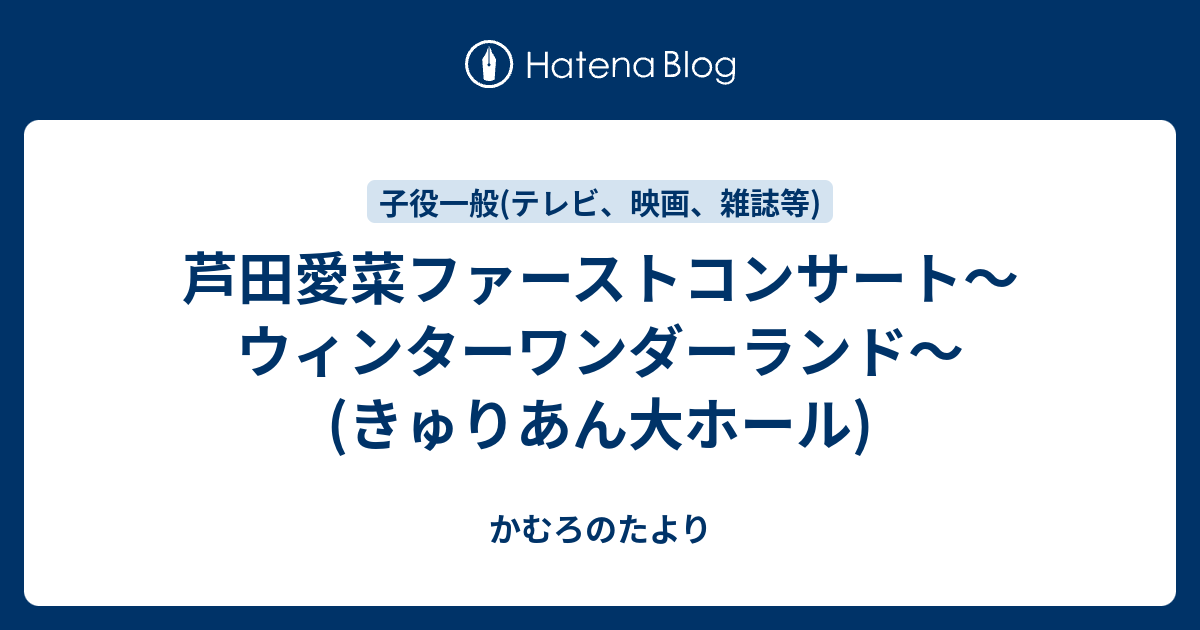 Hatena Blog

子役一般(テレビ、映画、雑誌等)

芦田愛菜ファーストコンサート〜ウィンターワンダーランド〜(きゅりあん大ホール)

かむろのたより